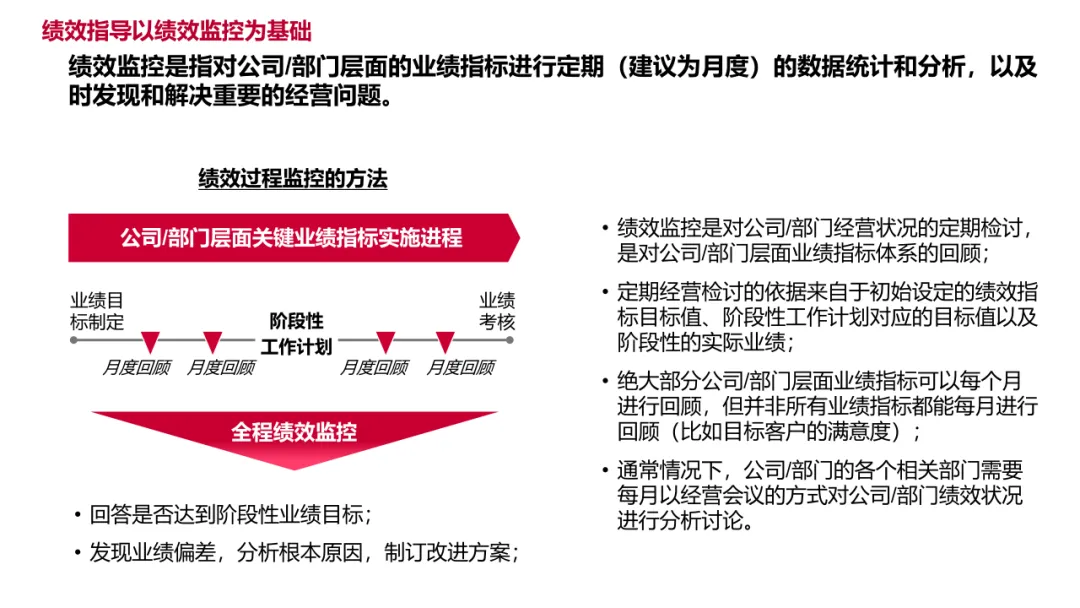 绩效指导以绩效监控为基础

绩效监控是指对公司/部门层面的业绩指标进行定期（建议为月度）的数据统计和分析，以及时发现和解决重要的经营问题。

绩效过程监控的方法

公司/部门层面关键业绩指标实施进程

业绩目标制定

阶段性工作计划

业绩考核

月度回顾 月度回顾 月度回顾 月度回顾

全程绩效监控

• 回答是否达到阶段性业绩目标；
• 发现业绩偏差，分析根本原因，制订改进方案；

• 绩效监控是对公司/部门经营状况的定期检讨，是对公司/部门层面业绩指标体系的回顾；
• 定期经营检讨的依据来自于初始设定的绩效指标目标值、阶段性工作计划对应的目标值以及阶段性的实际业绩；
• 绝大部分公司/部门层面业绩指标可以每个月进行回顾，但并非所有业绩指标都能每月进行回顾（比如目标客户的满意度）；
• 通常情况下，公司/部门的各个相关部门需要每月以经营会议的方式对公司/部门绩效状况进行分析讨论。